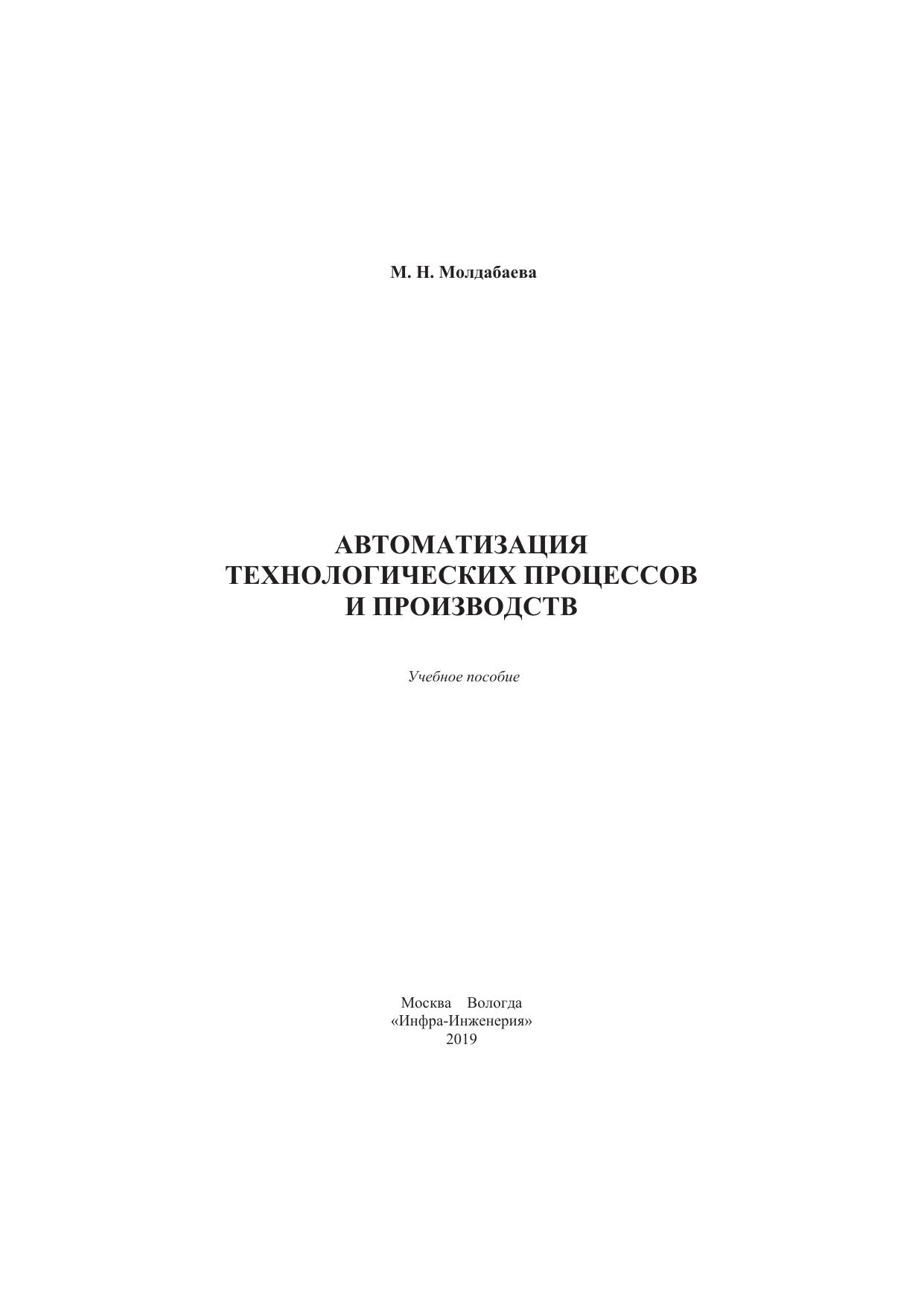 М. Н. Молдабаева

АВТОМАТИЗАЦИЯ
ТЕХНОЛОГИЧЕСКИХ ПРОЦЕССОВ
И ПРОИЗВОДСТВ

Учебное пособие

Москва Вологда
«Инфра-Инженерия»
2019